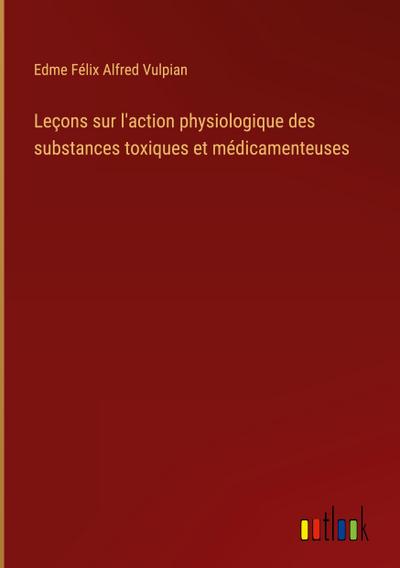 Edme Félix Alfred Vulpian

Leçons sur l'action physiologique des substances toxiques et médicamenteuses

outlook